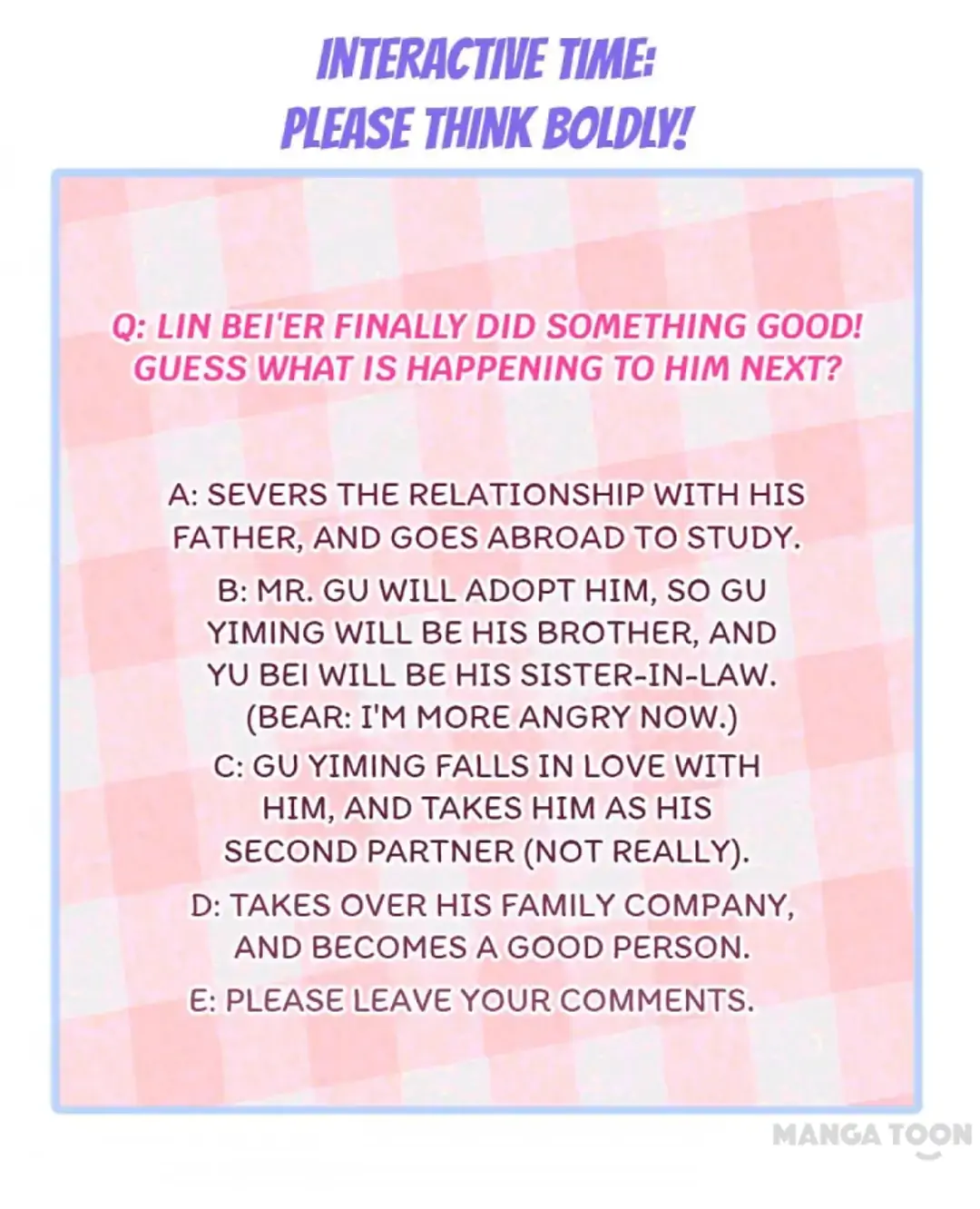 INTERACTIVE TIME:
PLEASE THINK BOLDLY!

Q: LIN BEI'ER FINALLY DID SOMETHING GOOD! GUESS WHAT IS HAPPENING TO HIM NEXT?

A: SEVERS THE RELATIONSHIP WITH HIS FATHER, AND GOES ABROAD TO STUDY.

B: MR. GU WILL ADOPT HIM, SO GU YIMING WILL BE HIS BROTHER, AND YU BEI WILL BE HIS SISTER-IN-LAW. (BEAR: I'M MORE ANGRY NOW.)

C: GU YIMING FALLS IN LOVE WITH HIM, AND TAKES HIM AS HIS SECOND PARTNER (NOT REALLY).

D: TAKES OVER HIS FAMILY COMPANY, AND BECOMES A GOOD PERSON.

E: PLEASE LEAVE YOUR COMMENTS.

MANGA TOON